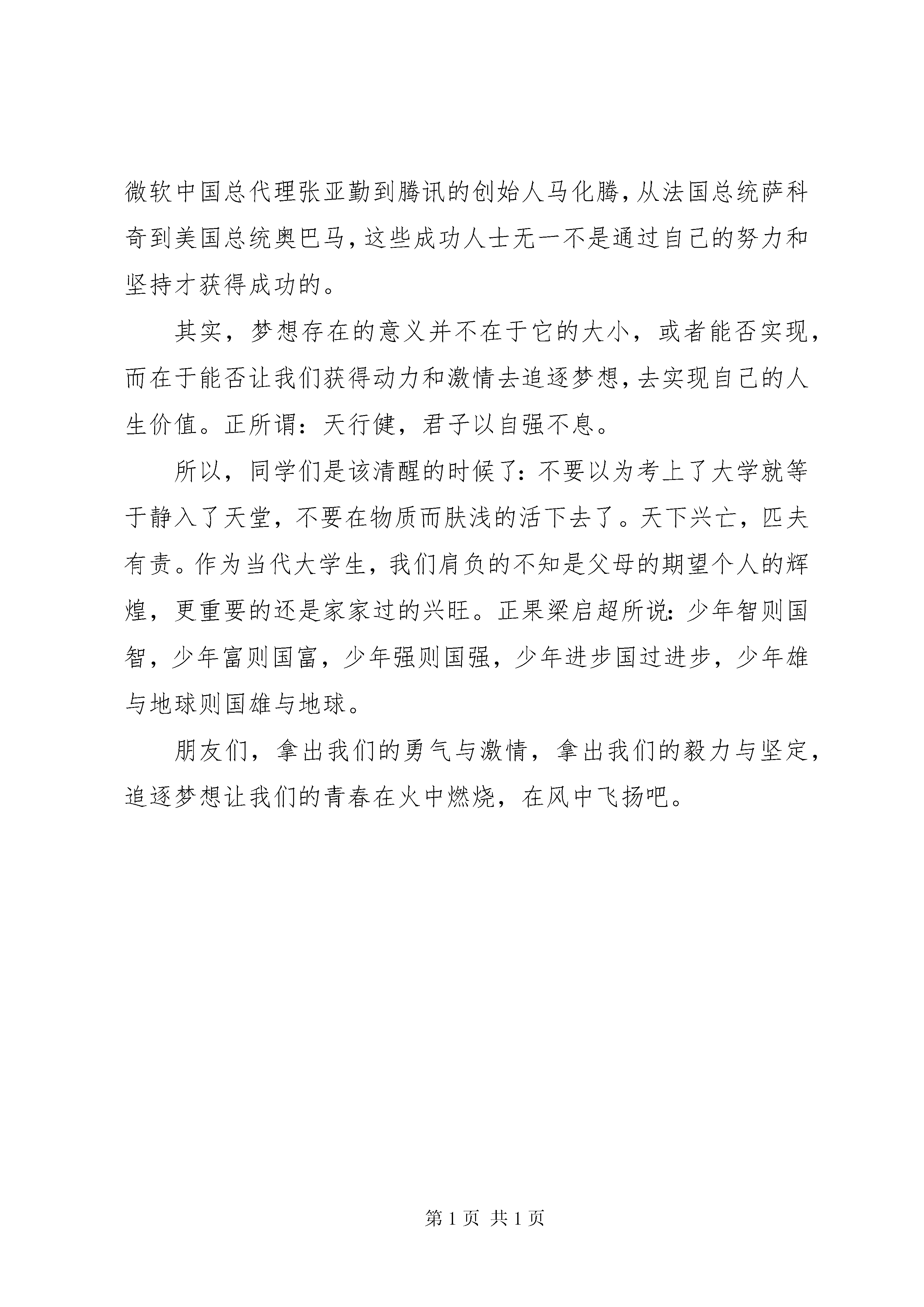 微软中国总代理张亚勤到腾讯的创始人马化腾,从法国总统萨科奇到美国总统奥巴马,这些成功人士无一不是通过自己的努力和坚持才获得成功的。

其实，梦想存在的意义并不在于它的大小，或者能否实现，而在于能否让我们获得动力和激情去追逐梦想,去实现自己的人生价值。正所谓：天行健，君子以自强不息。

所以，同学们是该清醒的时候了：不要以为考上了大学就等于静入了天堂，不要在物质而肤浅的活下去了。天下兴亡，匹夫有责。作为当代大学生，我们肩负的不知是父母的期望个人的辉煌，更重要的还是家家过的兴旺。正果梁启超所说：少年智则国智，少年富则国富，少年强则国强，少年进步国过进步，少年雄与地球则国雄与地球。

朋友们，拿出我们的勇气与激情，拿出我们的毅力与坚定，追逐梦想让我们的青春在火中燃烧，在风中飞扬吧。

第 1 页 共 1 页